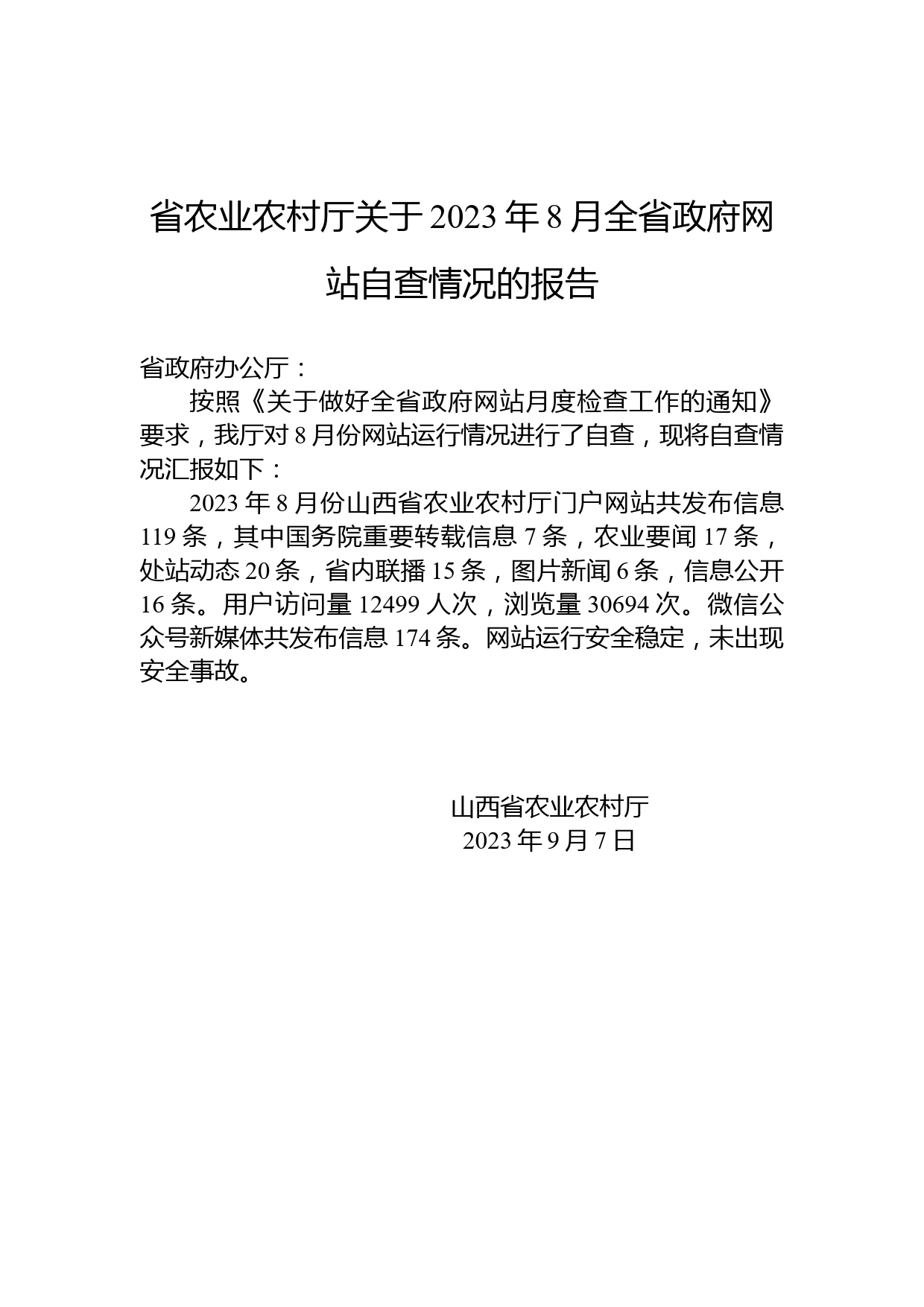 省农业农村厅关于2023年8月全省政府网站自查情况的报告

省政府办公厅：

按照《关于做好全省政府网站月度检查工作的通知》要求，我厅对8月份网站运行情况进行了自查，现将自查情况汇报如下：

2023年8月份山西省农业农村厅门户网站共发布信息119条，其中国务院重要转载信息7条，农业要闻17条，处站动态20条，省内联播15条，图片新闻6条，信息公开16条。用户访问量12499人次，浏览量30694次。微信公众号新媒体共发布信息174条。网站运行安全稳定，未出现安全事故。

山西省农业农村厅
2023年9月7日